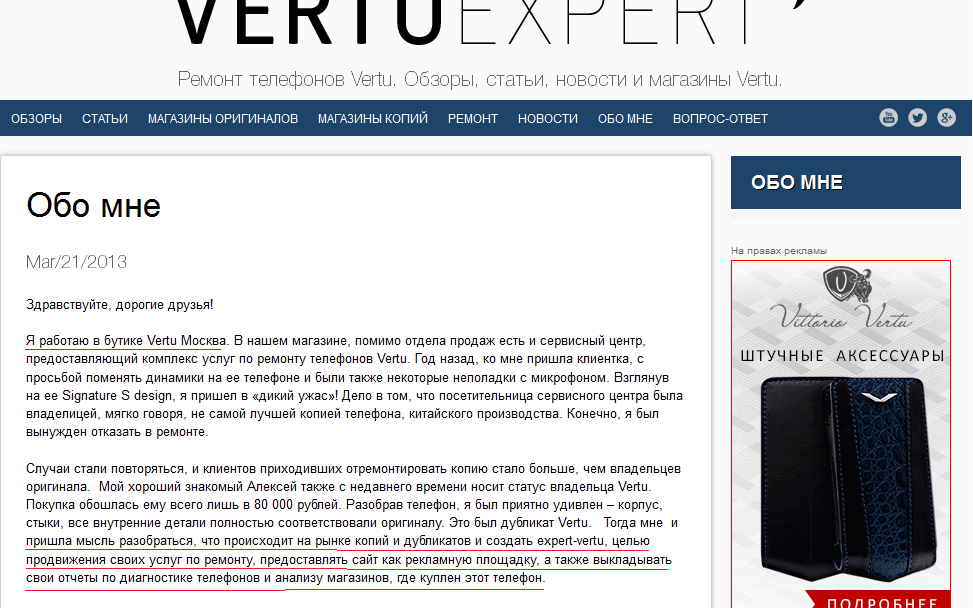 VERTUEXPERT

Ремонт телефонов Vertu. Обзоры, статьи, новости и магазины Vertu.

ОБЗОРЫ СТАТЬИ МАГАЗИНЫ ОРИГИНАЛОВ МАГАЗИНЫ КОПИЙ РЕМОНТ НОВОСТИ ОБО МНЕ ВОПРОС-ОТВЕТ

Обо мне

Mar/21/2013

Здравствуйте, дорогие друзья!

Я работаю в бутике Vertu Москва. В нашем магазине, помимо отдела продаж есть и сервисный центр, предоставляющий комплекс услуг по ремонту телефонов Vertu. Год назад, ко мне пришла клиентка, с просьбой поменять динамики на ее телефоне и были также некоторые неполадки с микрофоном. Взглянув на ее Signature S design, я пришел в «дикий ужас»! Дело в том, что посетительница сервисного центра была владелицей, мягко говоря, не самой лучшей копией телефона, китайского производства. Конечно, я был вынужден отказать в ремонте.

Случаи стали повторяться, и клиентов приходивших отремонтировать копию стало больше, чем владельцев оригинала. Мой хороший знакомый Алексей также с недавнего времени носит статус владельца Vertu. Покупка обошлась ему всего лишь в 80 000 рублей. Разобрав телефон, я был приятно удивлен – корпус, стыки, все внутренние детали полностью соответствовали оригиналу. Это был дубликат Vertu. Тогда мне и пришла мысль разобраться, что происходит на рынке копий и дубликатов и создать expert-vertu, целью продвижения своих услуг по ремонту, предоставлять сайт как рекламную площадку, а также выкладывать свои отчеты по диагностике телефонов и анализу магазинов, где куплен этот телефон.

ОБО МНЕ

На правах рекламы

Vittoria Vertu

ШТУЧНЫЕ АКСЕССУАРЫ

ПОДРОБНЕЕ